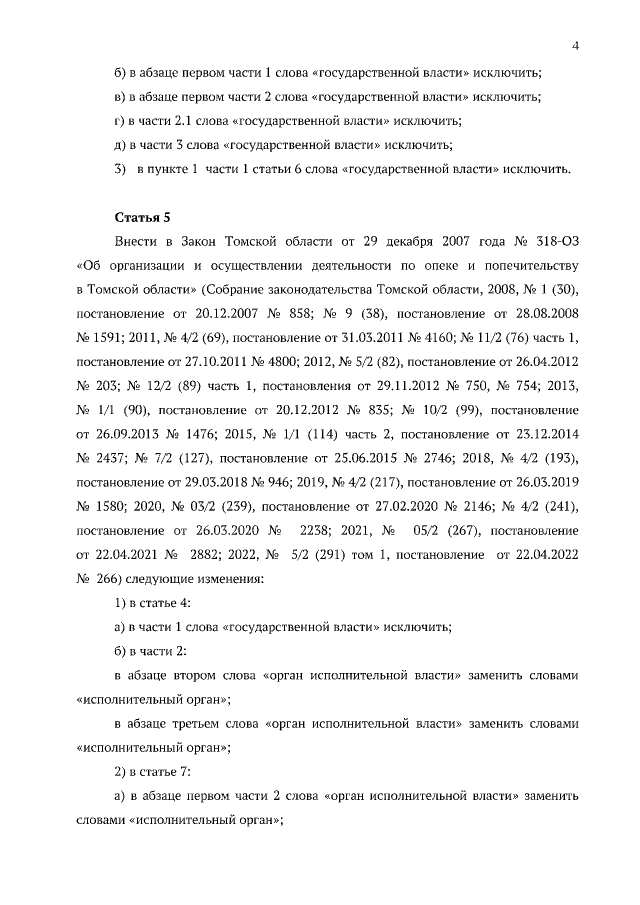 4

б) в абзаце первом части 1 слова «государственной власти» исключить;

в) в абзаце первом части 2 слова «государственной власти» исключить;

г) в части 2.1 слова «государственной власти» исключить;

д) в части 3 слова «государственной власти» исключить;

3) в пункте 1 части 1 статьи 6 слова «государственной власти» исключить.

Статья 5

Внести в Закон Томской области от 29 декабря 2007 года № 318-ОЗ «Об организации и осуществлении деятельности по опеке и попечительству в Томской области» (Собрание законодательства Томской области, 2008, № 1 (30), постановление от 20.12.2007 № 858; № 9 (38), постановление от 28.08.2008 № 1591; 2011, № 4/2 (69), постановление от 31.03.2011 № 4160; № 11/2 (76) часть 1, постановление от 27.10.2011 № 4800; 2012, № 5/2 (82), постановление от 26.04.2012 № 203; № 12/2 (89) часть 1, постановления от 29.11.2012 № 750, № 754; 2013, № 1/1 (90), постановление от 20.12.2012 № 835; № 10/2 (99), постановление от 26.09.2013 № 1476; 2015, № 1/1 (114) часть 2, постановление от 23.12.2014 № 2437; № 7/2 (127), постановление от 25.06.2015 № 2746; 2018, № 4/2 (193), постановление от 29.03.2018 № 946; 2019, № 4/2 (217), постановление от 26.03.2019 № 1580; 2020, № 03/2 (239), постановление от 27.02.2020 № 2146; № 4/2 (241), постановление от 26.03.2020 № 2238; 2021, № 05/2 (267), постановление от 22.04.2021 № 2882; 2022, № 5/2 (291) том 1, постановление от 22.04.2022 № 266) следующие изменения:

1) в статье 4:

а) в части 1 слова «государственной власти» исключить;

б) в части 2:

в абзаце втором слова «орган исполнительной власти» заменить словами «исполнительный орган»;

в абзаце третьем слова «орган исполнительной власти» заменить словами «исполнительный орган»;

2) в статье 7:

а) в абзаце первом части 2 слова «орган исполнительной власти» заменить словами «исполнительный орган»;